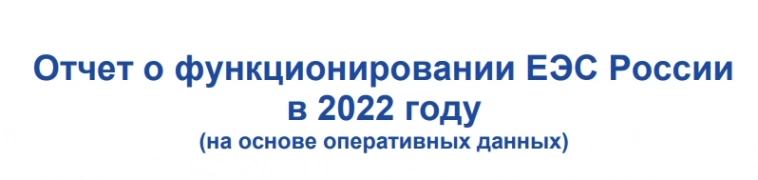 Отчет о функционировании ЕЭС России в 2022 году
(на основе оперативных данных)